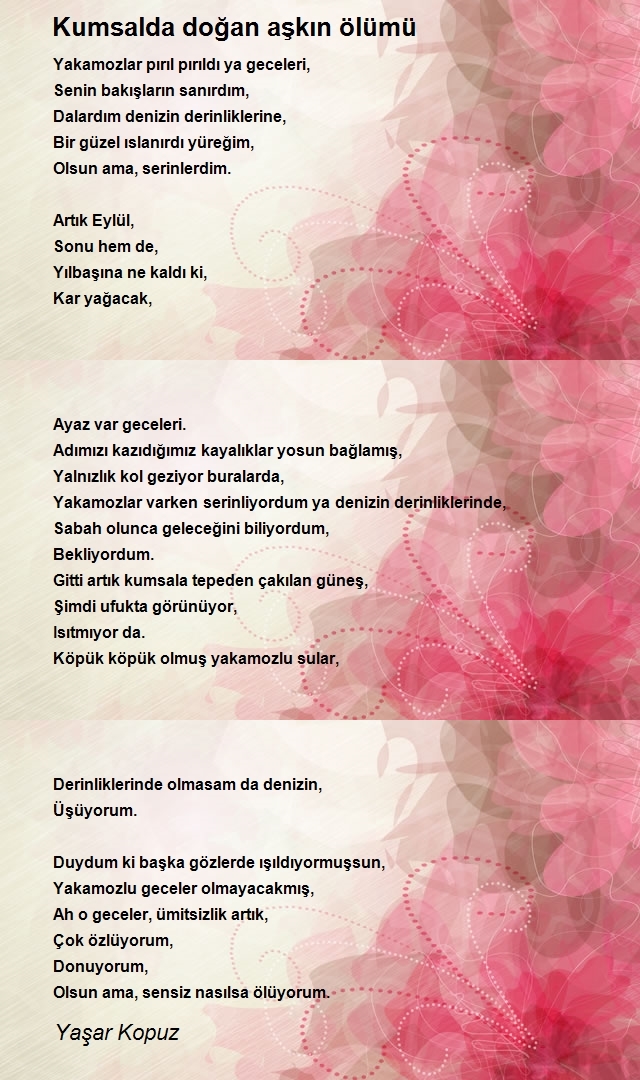 Kumsalda doğan aşkın ölümü

Yakamozlar pırıl pırıldı ya geceleri,
Senin bakışların sanırdım,
Dalardım denizin derinliklerine,
Bir güzel ıslanırdı yüreğim,
Olsun ama, serinlerdim.

Artık Eylül,
Sonu hem de,
Yılbaşına ne kaldı ki,
Kar yağacak,

Ayaz var geceleri.
Adımızı kazıdığımız kayalıklar yosun bağlamış,
Yalnızlık kol geziyor buralarda,
Yakamozlar varken serinliyordum ya denizin derinliklerinde,
Sabah olunca geleceğini biliyordum,
Bekliyordum.
Gitti artık kumsala tepeden çakılan güneş,
Şimdi ufukta görünüyor,
Isıtmıyor da.
Köpük köpük olmuş yakamozlu sular,

Derinliklerinde olmasam da denizin,
Üşüyorum.

Duydum ki başka gözlerde ışıldıyormuşsun,
Yakamozlu geceler olmayacakmış,
Ah o geceler, ümitsizlik artık,
Çok özlüyorum,
Donuyorum,
Olsun ama, sensiz nasılsa ölüyorum.

Yaşar Kopuz